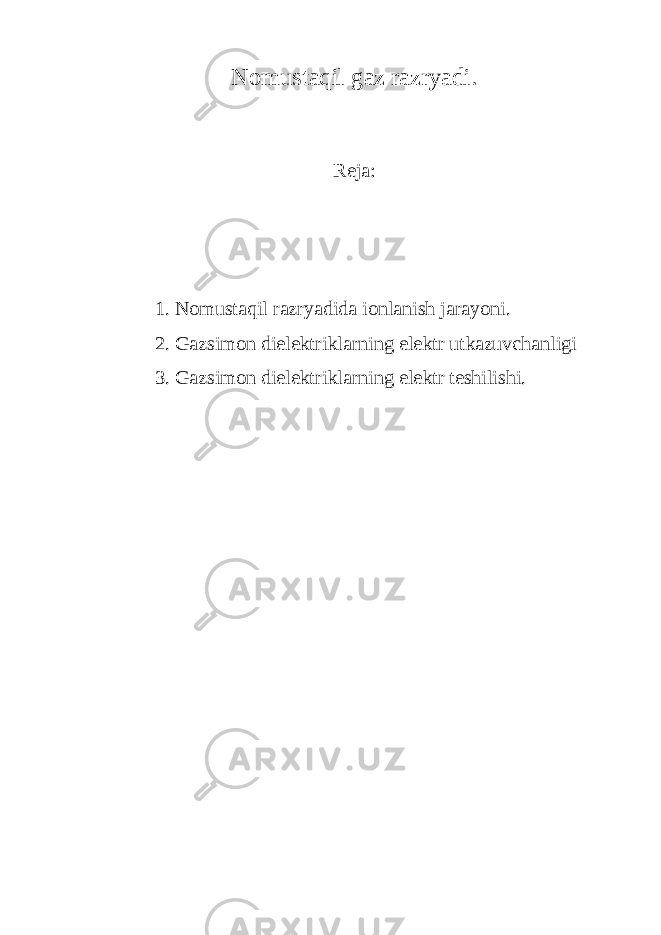 Nomustaqil gaz razryadi.

Reja:

ARXIV.UZ

1. Nomustaqil razryadida ionlanish jarayoni.
2. Gazsimon dielektriklarning elektr utkazuvchanligi
3. Gazsimon dielektriklarning elektr teshilishi.

ARXIV.UZ

ARXIV.UZ

ARXIV.UZ